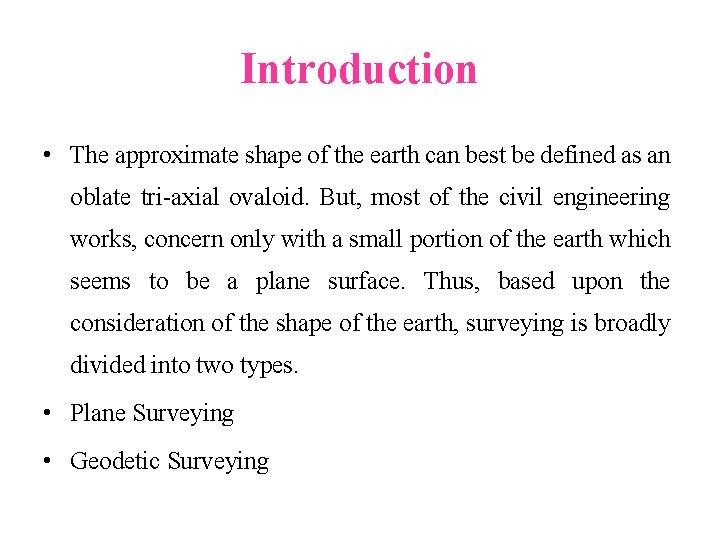 Introduction

• The approximate shape of the earth can best be defined as an oblate tri-axial ovaloid. But, most of the civil engineering works, concern only with a small portion of the earth which seems to be a plane surface. Thus, based upon the consideration of the shape of the earth, surveying is broadly divided into two types.

• Plane Surveying

• Geodetic Surveying